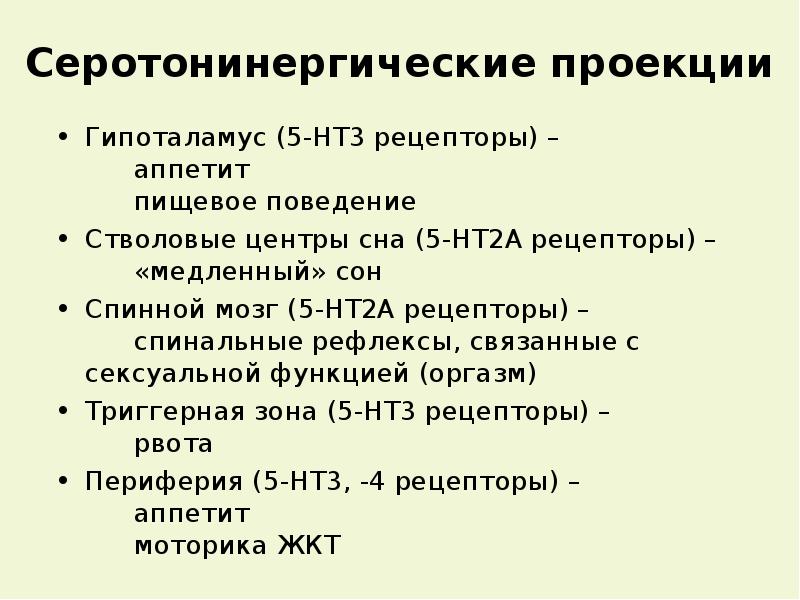 Серотонинергические проекции

• Гипоталамус (5-НТ3 рецепторы) –
аппетит
пищевое поведение

• Стволовые центры сна (5-НТ2А рецепторы) –
«медленный» сон

• Спинной мозг (5-НТ2А рецепторы) –
спинальные рефлексы, связанные с сексуальной функцией (оргазм)

• Триггерная зона (5-НТ3 рецепторы) –
рвота

• Периферия (5-НТ3, -4 рецепторы) –
аппетит
моторика ЖКТ